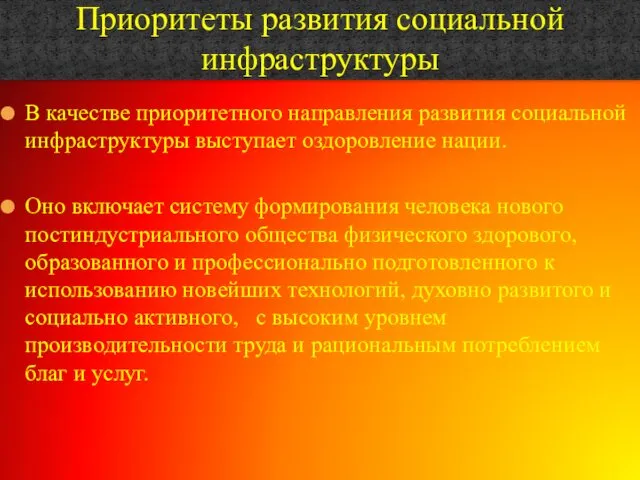 Приоритеты развития социальной инфраструктуры

В качестве приоритетного направления развития социальной инфраструктуры выступает оздоровление нации.

Оно включает систему формирования человека нового постиндустриального общества физического здорового, образованного и профессионально подготовленного к использованию новейших технологий, духовно развитого и социально активного, с высоким уровнем производительности труда и рациональным потреблением благ и услуг.